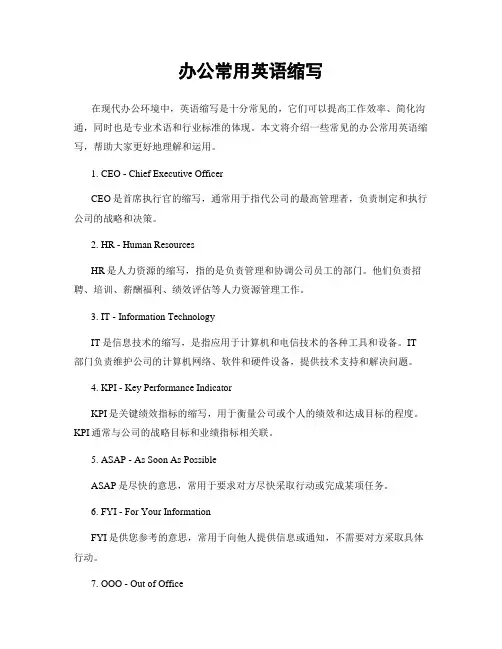 办公常用英语缩写

在现代办公环境中，英语缩写是十分常见的，它们可以提高工作效率、简化沟通，同时也是专业术语和行业标准的体现。本文将介绍一些常见的办公常用英语缩写，帮助大家更好地理解和运用。

1. CEO - Chief Executive Officer

CEO 是首席执行官的缩写，通常用于指代公司的最高管理者，负责制定和执行公司的战略和决策。

2. HR - Human Resources

HR 是人力资源的缩写，指的是负责管理和协调公司员工的部门。他们负责招聘、培训、薪酬福利、绩效评估等人力资源管理工作。

3. IT - Information Technology

IT 是信息技术的缩写，是指应用于计算机和电信技术的各种工具和设备。IT 部门负责维护公司的计算机网络、软件和硬件设备，提供技术支持和解决问题。

4. KPI - Key Performance Indicator

KPI 是关键绩效指标的缩写，用于衡量公司或个人的绩效和达成目标的程度。KPI 通常与公司的战略目标和业绩指标相关联。

5. ASAP - As Soon As Possible

ASAP 是尽快的意思，常用于要求对方尽快采取行动或完成某项任务。

6. FYI - For Your Information

FYI 是供您参考的意思，常用于向他人提供信息或通知，不需要对方采取具体行动。

7. OOO - Out of Office